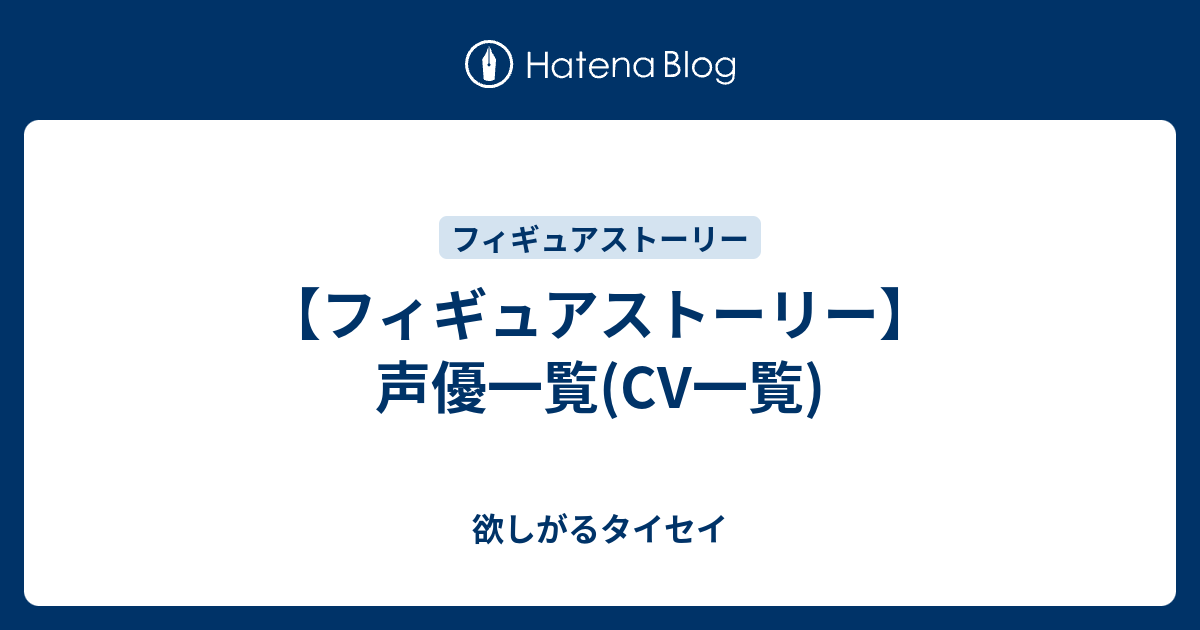 Hatena Blog

フィギュアストーリー

【フィギュアストーリー】声優一覧(CV一覧)

欲しがるタイセイ